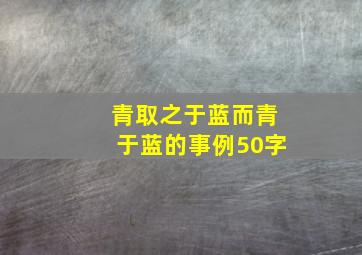 青取之于蓝而青于蓝的事例50字